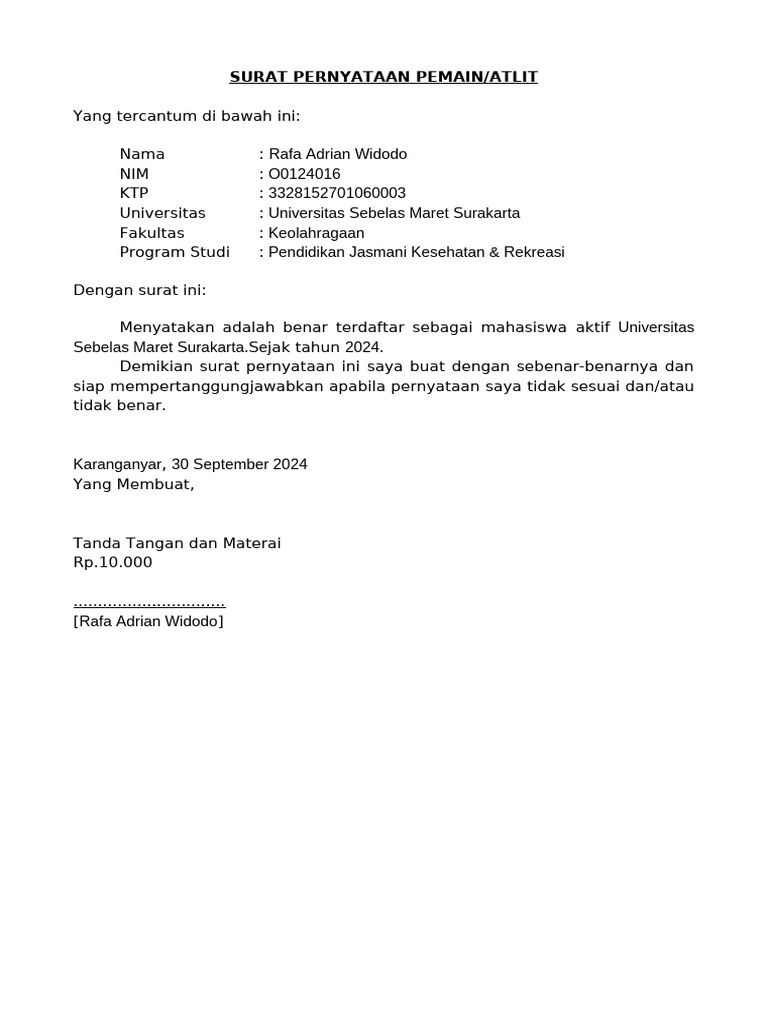 SURAT PERNYATAAN PEMAIN/ATLIT

Yang tercantum di bawah ini:

Nama : Rafa Adrian Widodo
NIM : O0124016
KTP : 3328152701060003
Universitas : Universitas Sebelas Maret Surakarta
Fakultas : Keolahragaan
Program Studi : Pendidikan Jasmani Kesehatan & Rekreasi

Dengan surat ini:

Menyatakan adalah benar terdaftar sebagai mahasiswa aktif Universitas Sebelas Maret Surakarta.Sejak tahun 2024.
Demikian surat pernyataan ini saya buat dengan sebenar-benarnya dan siap mempertanggungjawabkan apabila pernyataan saya tidak sesuai dan/atau tidak benar.

Karanganyar, 30 September 2024
Yang Membuat,

Tanda Tangan dan Materai
Rp.10.000

...............................
[Rafa Adrian Widodo]